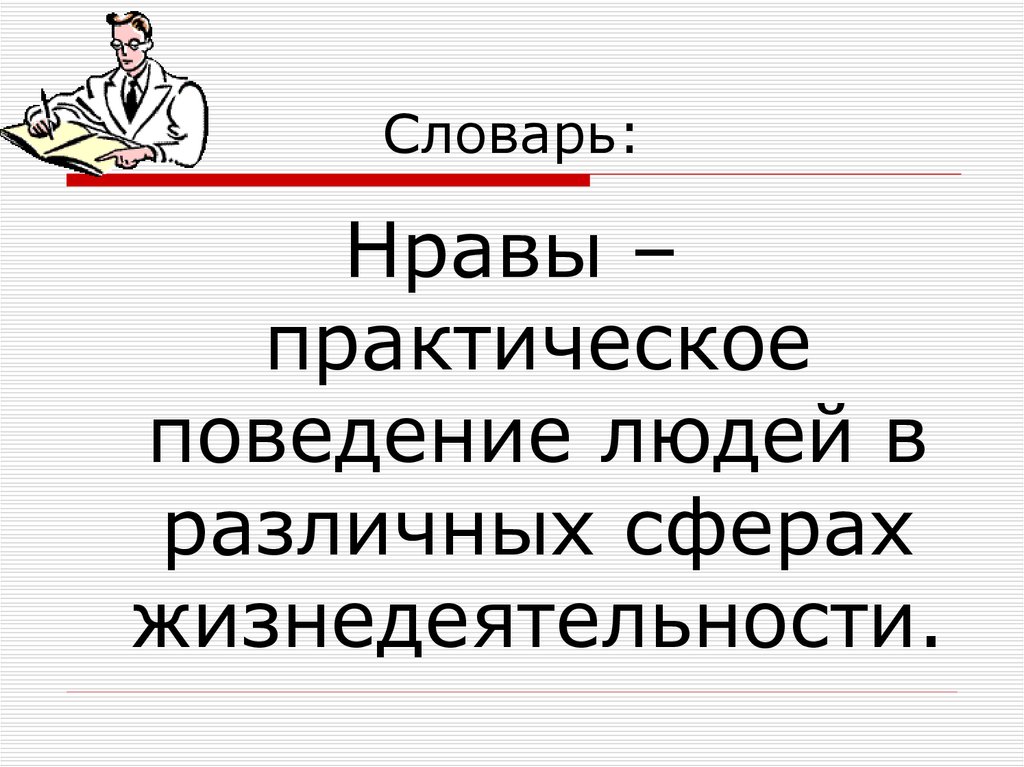 Словарь:

Нравы – практическое поведение людей в различных сферах жизнедеятельности.